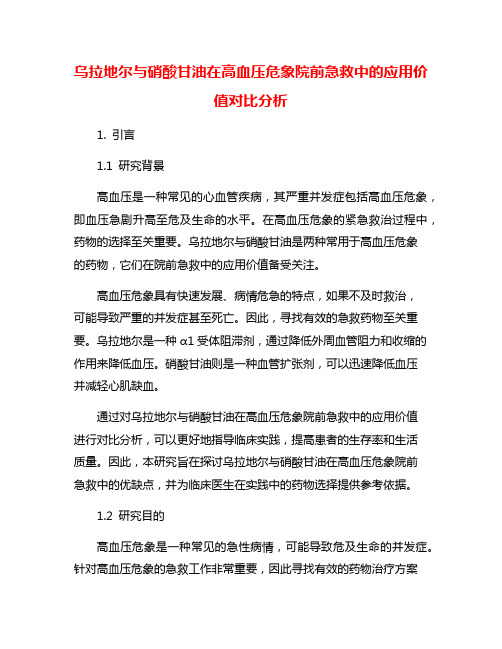 乌拉地尔与硝酸甘油在高血压危象院前急救中的应用价值对比分析

1. 引言

1.1 研究背景

高血压是一种常见的心血管疾病，其严重并发症包括高血压危象，即血压急剧升高至危及生命的水平。在高血压危象的紧急救治过程中，药物的选择至关重要。乌拉地尔与硝酸甘油是两种常用于高血压危象的药物，它们在院前急救中的应用价值备受关注。

高血压危象具有快速发展、病情危急的特点，如果不及时救治，可能导致严重的并发症甚至死亡。因此，寻找有效的急救药物至关重要。乌拉地尔是一种 α1 受体阻滞剂，通过降低外周血管阻力和收缩的作用来降低血压。硝酸甘油则是一种血管扩张剂，可以迅速降低血压并减轻心肌缺血。

通过对乌拉地尔与硝酸甘油在高血压危象院前急救中的应用价值进行对比分析，可以更好地指导临床实践，提高患者的生存率和生活质量。因此，本研究旨在探讨乌拉地尔与硝酸甘油在高血压危象院前急救中的优缺点，并为临床医生在实践中的药物选择提供参考依据。

1.2 研究目的

高血压危象是一种常见的急性病情，可能导致危及生命的并发症。针对高血压危象的急救工作非常重要，因此寻找有效的药物治疗方案